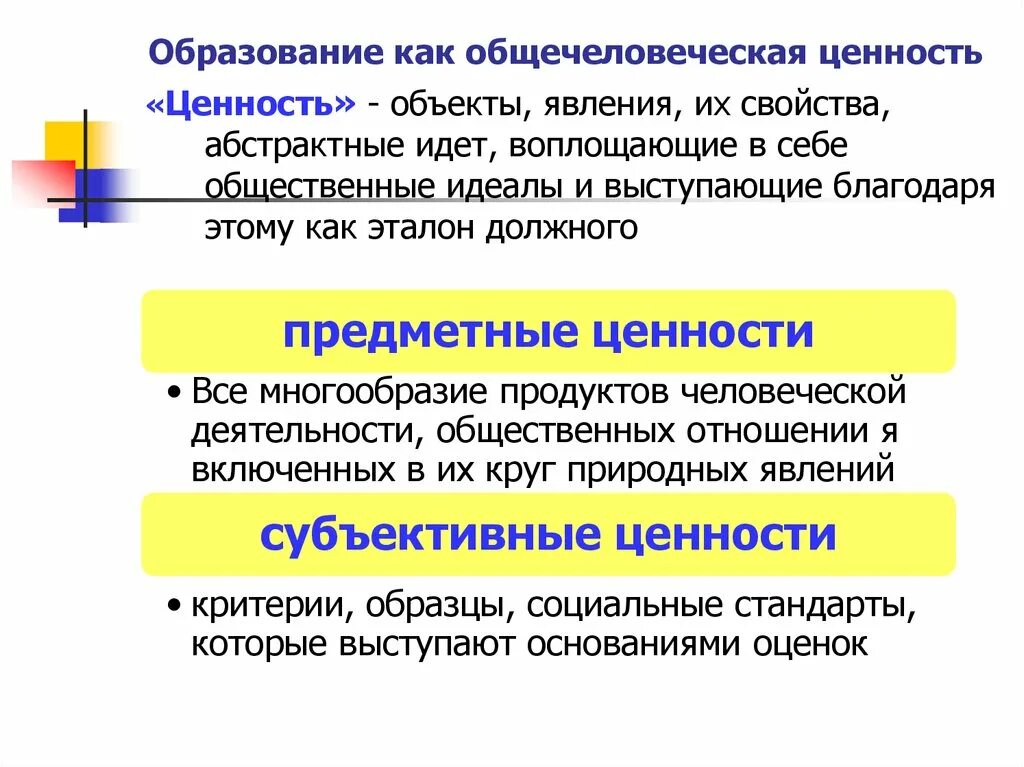 Образование как общечеловеческая ценность

«Ценность» - объекты, явления, их свойства, абстрактные идет, воплощающие в себе общественные идеалы и выступающие благодаря этому как эталон должного

предметные ценности

• Все многообразие продуктов человеческой деятельности, общественных отношении я включенных в их круг природных явлений

субъективные ценности

• критерии, образцы, социальные стандарты, которые выступают основаниями оценок